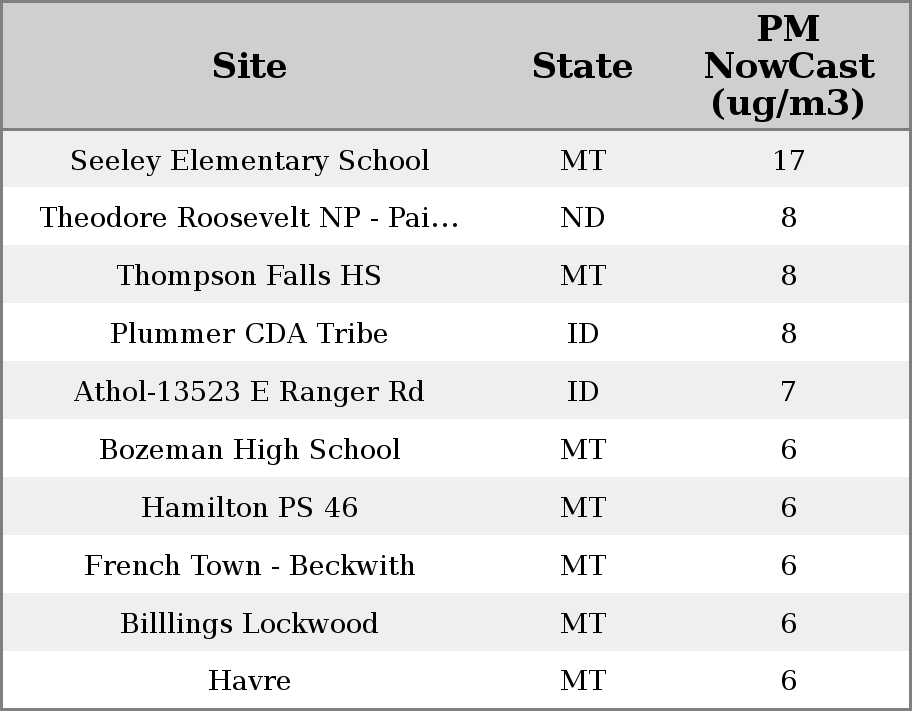 | Site | State | PM NowCast (ug/m3) |
|---|---|---|
| Seeley Elementary School | MT | 17 |
| Theodore Roosevelt NP - Pai... | ND | 8 |
| Thompson Falls HS | MT | 8 |
| Plummer CDA Tribe | ID | 8 |
| Athol-13523 E Ranger Rd | ID | 7 |
| Bozeman High School | MT | 6 |
| Hamilton PS 46 | MT | 6 |
| French Town - Beckwith | MT | 6 |
| Billlings Lockwood | MT | 6 |
| Havre | MT | 6 |